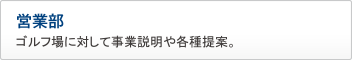 営業部

ゴルフ場に対して事業説明や各種提案。